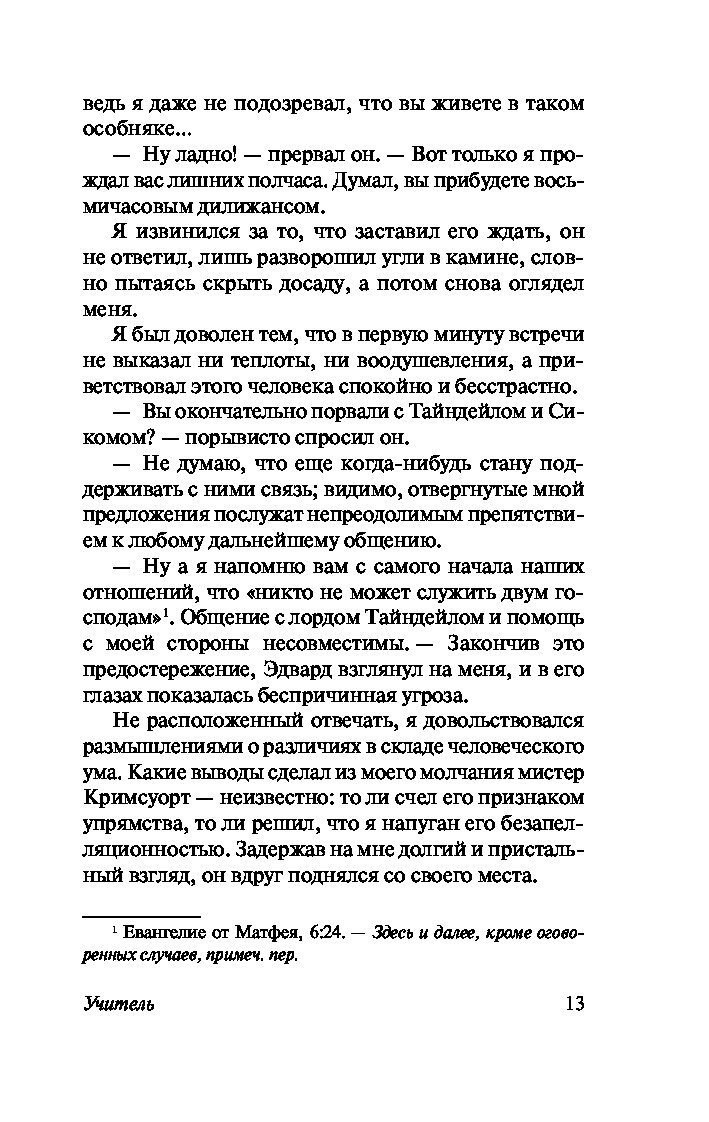 ведь я даже не подозревал, что вы живете в таком особняке...

— Ну ладно! — прервал он. — Вот только я прождал вас лишних полчаса. Думал, вы прибудете восьмичасовым дилижансом.

Я извинился за то, что заставил его ждать, он не ответил, лишь разворошил угли в камине, словно пытаясь скрыть досаду, а потом снова оглядел меня.

Я был доволен тем, что в первую минуту встречи не выказал ни теплоты, ни воодушевления, а приветствовал этого человека спокойно и бесстрастно.

— Вы окончательно порвали с Тайндейлом и Сикомом? — порывисто спросил он.

— Не думаю, что еще когда-нибудь стану поддерживать с ними связь; видимо, отвергнутые мной предложения послужат непреодолимым препятствием к любому дальнейшему общению.

— Ну а я напомню вам с самого начала наших отношений, что «никто не может служить двум господам»$^1$. Общение с лордом Тайндейлом и помощь с моей стороны несовместимы. — Закончив это предостережение, Эдвард взглянул на меня, и в его глазах показалась беспричинная угроза.

Не расположенный отвечать, я довольствовался размышлениями о различиях в складе человеческого ума. Какие выводы сделал из моего молчания мистер Кримсуорт — неизвестно: то ли счел его признаком упрямства, то ли решил, что я напуган его безапелляционностью. Задержав на мне долгий и пристальный взгляд, он вдруг поднялся со своего места.

$^1$ Евангелие от Матфея, 6:24. — Здесь и далее, кроме оговоренных случаев, примеч. пер.

Учитель 13